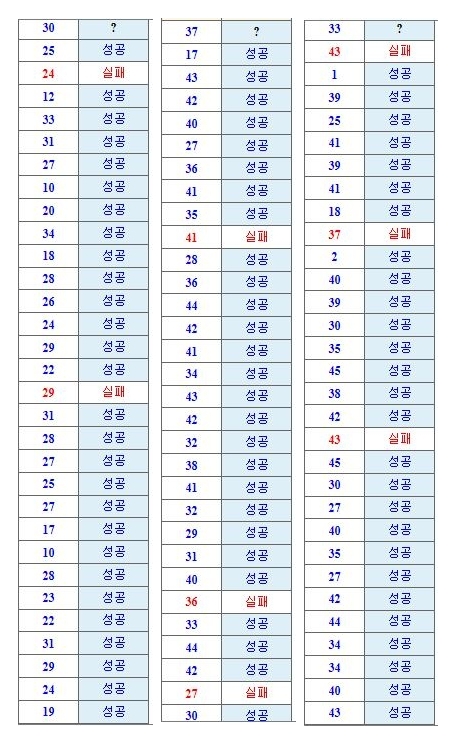 | 30 | ? |
|---|---|
| 25 | 성공 |
| 24 | 실패 |
| 12 | 성공 |
| 33 | 성공 |
| 31 | 성공 |
| 27 | 성공 |
| 10 | 성공 |
| 20 | 성공 |
| 34 | 성공 |
| 18 | 성공 |
| 28 | 성공 |
| 26 | 성공 |
| 24 | 성공 |
| 29 | 성공 |
| 22 | 성공 |
| 29 | 실패 |
| 31 | 성공 |
| 28 | 성공 |
| 27 | 성공 |
| 25 | 성공 |
| 27 | 성공 |
| 17 | 성공 |
| 10 | 성공 |
| 28 | 성공 |
| 23 | 성공 |
| 22 | 성공 |
| 31 | 성공 |
| 29 | 성공 |
| 24 | 성공 |
| 19 | 성공 |

| 37 | ? |
|---|---|
| 17 | 성공 |
| 43 | 성공 |
| 42 | 성공 |
| 40 | 성공 |
| 27 | 성공 |
| 36 | 성공 |
| 41 | 성공 |
| 35 | 성공 |
| 41 | 실패 |
| 28 | 성공 |
| 36 | 성공 |
| 44 | 성공 |
| 42 | 성공 |
| 41 | 성공 |
| 34 | 성공 |
| 43 | 성공 |
| 42 | 성공 |
| 32 | 성공 |
| 38 | 성공 |
| 41 | 성공 |
| 32 | 성공 |
| 29 | 성공 |
| 31 | 성공 |
| 40 | 성공 |
| 36 | 실패 |
| 33 | 성공 |
| 44 | 성공 |
| 42 | 성공 |
| 27 | 실패 |
| 30 | 성공 |

| 33 | ? |
|---|---|
| 43 | 실패 |
| 1 | 성공 |
| 39 | 성공 |
| 25 | 성공 |
| 41 | 성공 |
| 39 | 성공 |
| 41 | 성공 |
| 18 | 성공 |
| 37 | 실패 |
| 2 | 성공 |
| 40 | 성공 |
| 39 | 성공 |
| 30 | 성공 |
| 35 | 성공 |
| 45 | 성공 |
| 38 | 성공 |
| 42 | 성공 |
| 43 | 실패 |
| 45 | 성공 |
| 30 | 성공 |
| 27 | 성공 |
| 40 | 성공 |
| 35 | 성공 |
| 27 | 성공 |
| 42 | 성공 |
| 44 | 성공 |
| 34 | 성공 |
| 34 | 성공 |
| 40 | 성공 |
| 43 | 성공 |